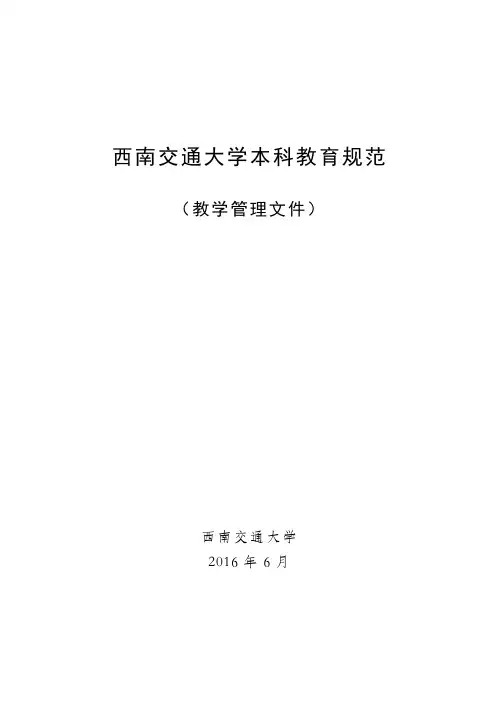 西南交通大学本科教育规范

（教学管理文件）

西南交通大学

2016年6月